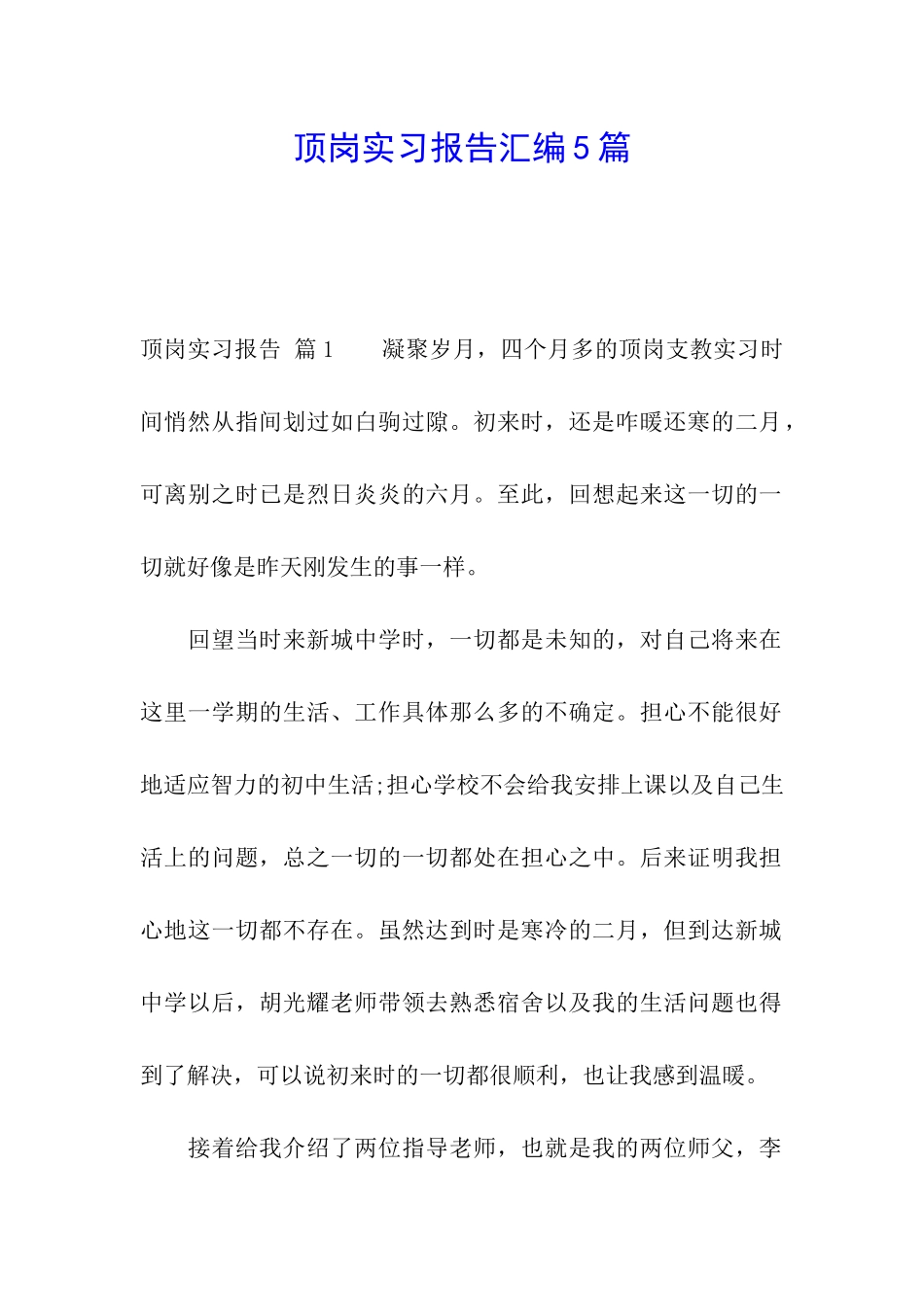 顶岗实习报告汇编5篇

顶岗实习报告 篇1　　凝聚岁月，四个月多的顶岗支教实习时间悄然从指间划过如白驹过隙。初来时，还是咋暖还寒的二月，可离别之时已是烈日炎炎的六月。至此，回想起来这一切的一切就好像是昨天刚发生的事一样。

回望当时来新城中学时，一切都是未知的，对自己将来在这里一学期的生活、工作具体那么多的不确定。担心不能很好地适应智力的初中生活;担心学校不会给我安排上课以及自己生活上的问题，总之一切的一切都处在担心之中。后来证明我担心地这一切都不存在。虽然达到时是寒冷的二月，但到达新城中学以后，胡光耀老师带领去熟悉宿舍以及我的生活问题也得到了解决，可以说初来时的一切都很顺利，也让我感到温暖。

接着给我介绍了两位指导老师，也就是我的两位师父，李